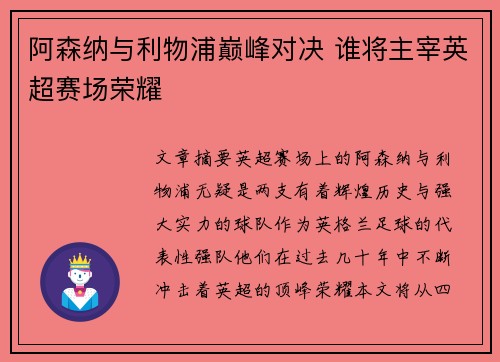 阿森纳与利物浦巅峰对决 谁将主宰英超赛场荣耀

文章摘要英超赛场上的阿森纳与利物浦无疑是两支有着辉煌历史与强大实力的球队作为英格兰足球的代表性强队他们在过去几十年中不断冲击着英超的顶峰荣耀本文将从四